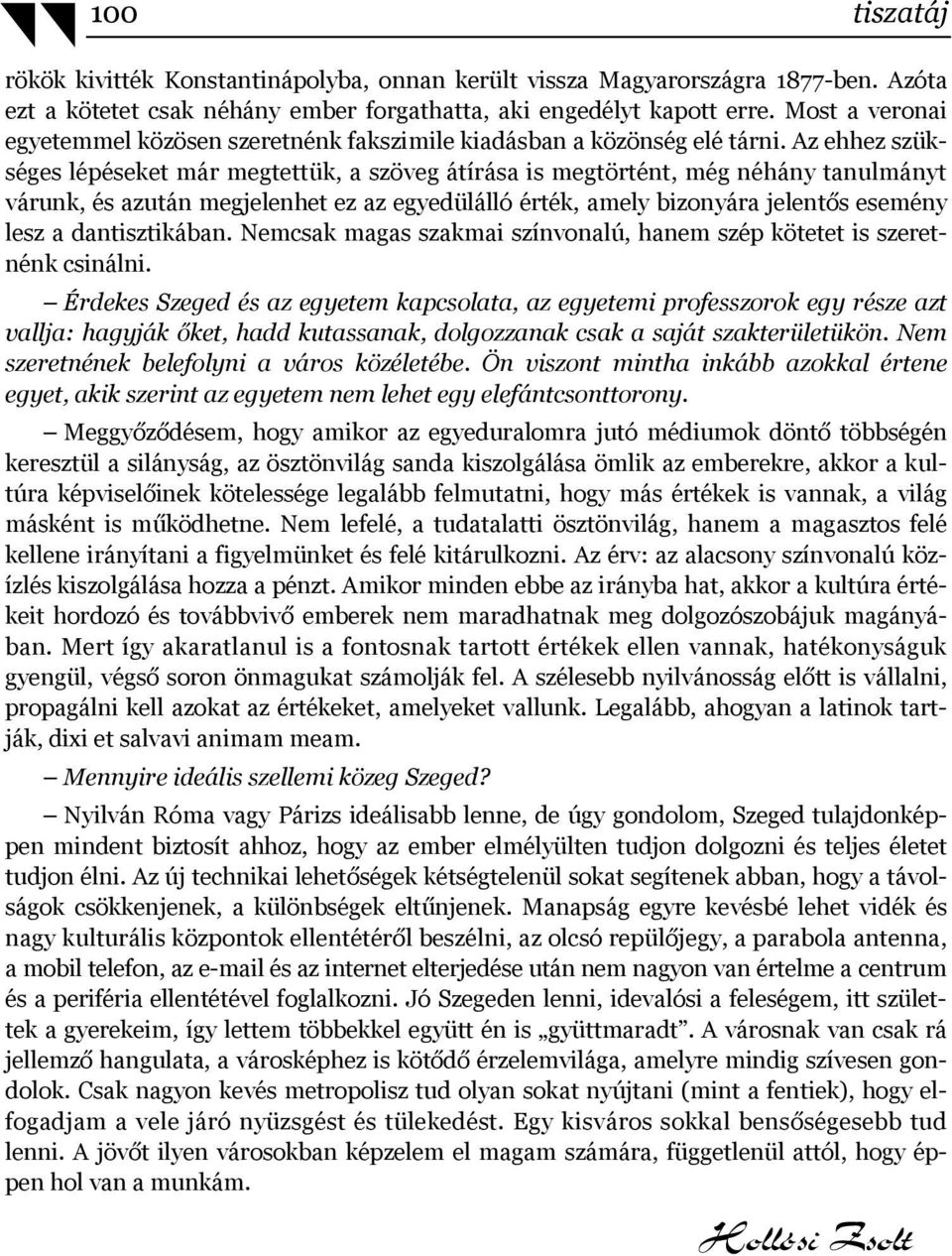 100 tiszatáj

rökök kivitték Konstantinápolyba, onnan került vissza Magyarországra 1877-ben. Azóta ezt a kötetet csak néhány ember forgathatta, aki engedélyt kapott erre. Most a veronai egyetemmel közösen szeretnénk fakszimile kiadásban a közönség elé tárni. Az ehhez szükséges lépéseket már megtettük, a szöveg átírása is megtörtént, még néhány tanulmányt várunk, és azután megjelenhet ez az egyedülálló érték, amely bizonyára jelentős esemény lesz a dantisztikában. Nemcsak magas szakmai színvonalú, hanem szép kötetet is szeretnénk csinálni.

– Érdekes Szeged és az egyetem kapcsolata, az egyetemi professzorok egy része azt vallja: hagyják őket, hadd kutassanak, dolgozzanak csak a saját szakterületükön. Nem szeretnének belefolyni a város közéletébe. Ön viszont mintha inkább azokkal értene egyet, akik szerint az egyetem nem lehet egy elefántcsonttorony.

– Meggyőződésem, hogy amikor az egyeduralomra jutó médiumok döntő többségén keresztül a silányság, az ösztönvilág sanda kiszolgálása ömlik az emberekre, akkor a kultúra képviselőinek kötelessége legalább felmutatni, hogy más értékek is vannak, a világ másként is működhetne. Nem lefelé, a tudatalatti ösztönvilág, hanem a magasztos felé kellene irányítani a figyelmünket és felé kitárulkozni. Az érv: az alacsony színvonalú közízlés kiszolgálása hozza a pénzt. Amikor minden ebbe az irányba hat, akkor a kultúra értékeit hordozó és továbbvivő emberek nem maradhatnak meg dolgozószobájuk magányában. Mert így akaratlanul is a fontosnak tartott értékek ellen vannak, hatékonyságuk gyengül, végső soron önmagukat számolják fel. A szélesebb nyilvánosság előtt is vállalni, propagálni kell azokat az értékeket, amelyeket vallunk. Legalább, ahogyan a latinok tartják, dixi et salvavi animam meam.

– Mennyire ideális szellemi közeg Szeged?

– Nyilván Róma vagy Párizs ideálisabb lenne, de úgy gondolom, Szeged tulajdonképpen mindent biztosít ahhoz, hogy az ember elmélyülten tudjon dolgozni és teljes életet tudjon élni. Az új technikai lehetőségek kétségtelenül sokat segítenek abban, hogy a távolságok csökkenjenek, a különbségek eltűnjenek. Manapság egyre kevésbé lehet vidék és nagy kulturális központok ellentétéről beszélni, az olcsó repülőjegy, a parabola antenna, a mobil telefon, az e-mail és az internet elterjedése után nem nagyon van értelme a centrum és a periféria ellentétével foglalkozni. Jó Szegeden lenni, idevalósi a feleségem, itt születtek a gyerekeim, így lettem többekkel együtt én is „gyüttmaradt”. A városnak van csak rá jellemző hangulata, a városképhez is kötődő érzelemvilága, amelyre mindig szívesen gondolok. Csak nagyon kevés metropolisz tud olyan sokat nyújtani (mint a fentiek), hogy elfogadjam a vele járó nyüzsgést és tülekedést. Egy kisváros sokkal bensőségesebb tud lenni. A jövőt ilyen városokban képzelem el magam számára, függetlenül attól, hogy éppen hol van a munkám.

Hollósi Zsolt